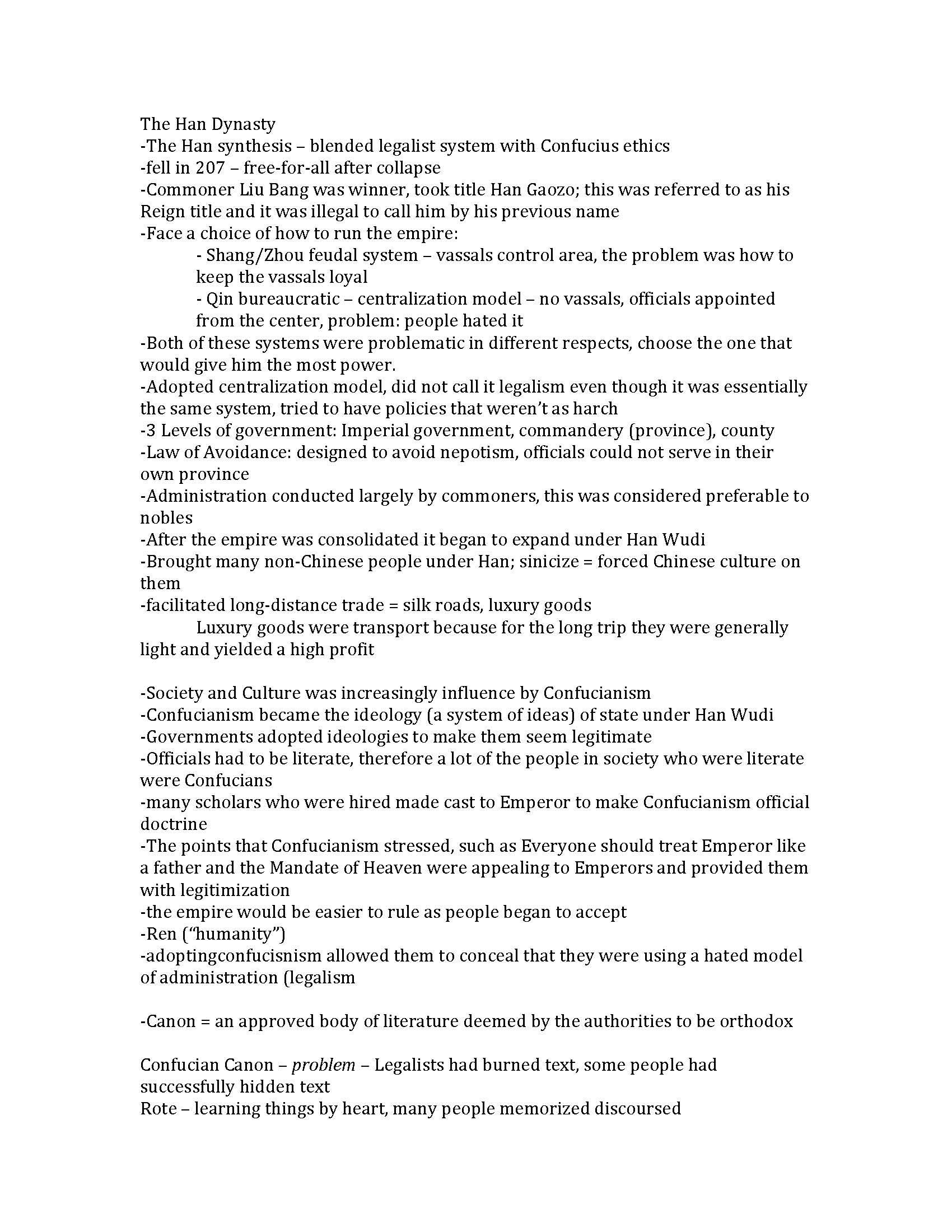 The Han Dynasty
-The Han synthesis – blended legalist system with Confucius ethics
-fell in 207 – free-for-all after collapse
-Commoner Liu Bang was winner, took title Han Gaozo; this was referred to as his Reign title and it was illegal to call him by his previous name
-Face a choice of how to run the empire:
- Shang/Zhou feudal system – vassals control area, the problem was how to keep the vassals loyal
- Qin bureaucratic – centralization model – no vassals, officials appointed from the center, problem: people hated it
-Both of these systems were problematic in different respects, choose the one that would give him the most power.
-Adopted centralization model, did not call it legalism even though it was essentially the same system, tried to have policies that weren't as harch
-3 Levels of government: Imperial government, commandery (province), county
-Law of Avoidance: designed to avoid nepotism, officials could not serve in their own province
-Administration conducted largely by commoners, this was considered preferable to nobles
-After the empire was consolidated it began to expand under Han Wudi
-Brought many non-Chinese people under Han; sinicize = forced Chinese culture on them
-facilitated long-distance trade = silk roads, luxury goods
Luxury goods were transport because for the long trip they were generally light and yielded a high profit

-Society and Culture was increasingly influence by Confucianism
-Confucianism became the ideology (a system of ideas) of state under Han Wudi
-Governments adopted ideologies to make them seem legitimate
-Officials had to be literate, therefore a lot of the people in society who were literate were Confucians
-many scholars who were hired made cast to Emperor to make Confucianism official doctrine
-The points that Confucianism stressed, such as Everyone should treat Emperor like a father and the Mandate of Heaven were appealing to Emperors and provided them with legitimization
-the empire would be easier to rule as people began to accept
-Ren ("humanity")
-adoptingconfucisnism allowed them to conceal that they were using a hated model of administration (legalism

-Canon = an approved body of literature deemed by the authorities to be orthodox

Confucian Canon – problem – Legalists had burned text, some people had successfully hidden text
Rote – learning things by heart, many people memorized discoursed